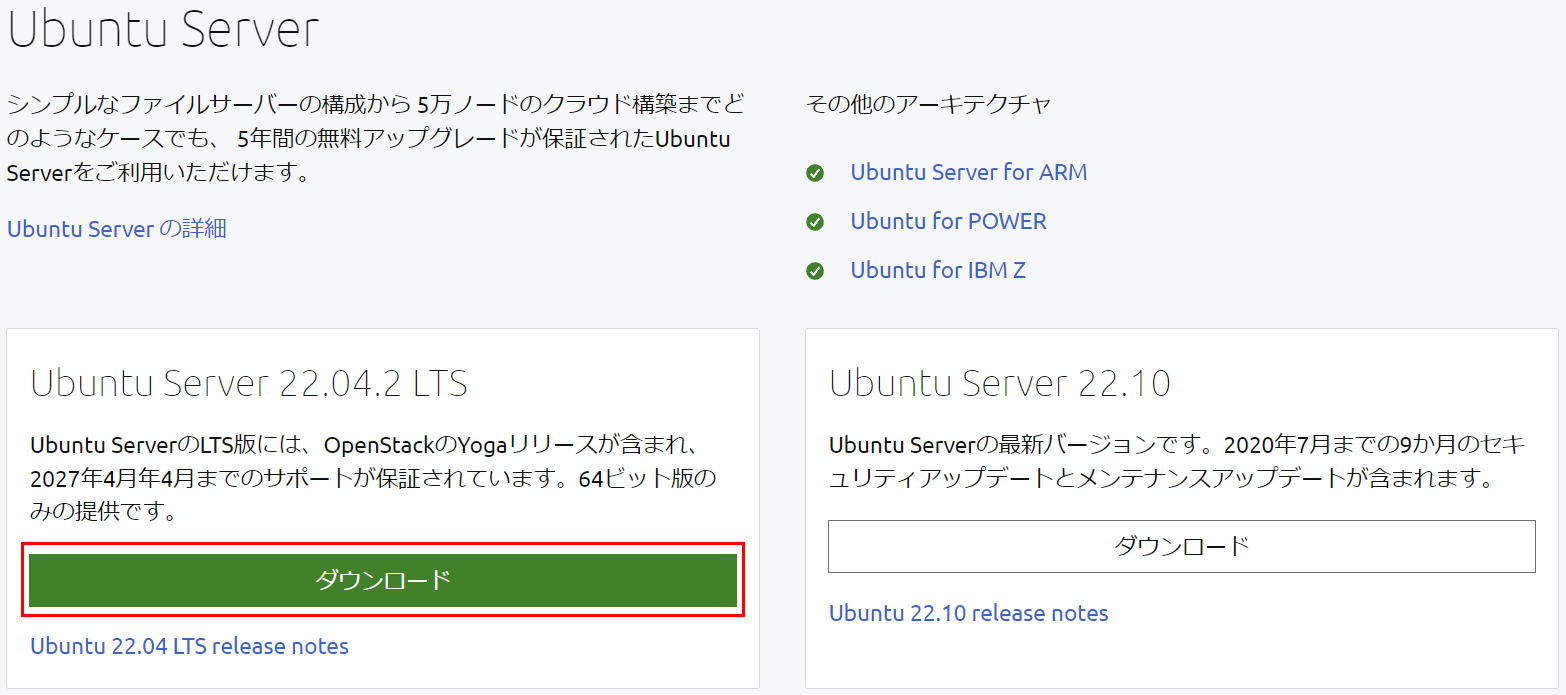 Ubuntu Server

シンプルなファイルサーバーの構成から 5万ノードのクラウド構築までどのようなケースでも、 5年間の無料アップグレードが保証されたUbuntu Serverをご利用いただけます。

Ubuntu Server の詳細

その他のアーキテクチャ

Ubuntu Server for ARM

Ubuntu for POWER

Ubuntu for IBM Z

Ubuntu Server 22.04.2 LTS

Ubuntu ServerのLTS版には、OpenStackのYogaリリースが含まれ、2027年4月年4月までのサポートが保証されています。64ビット版のみの提供です。

ダウンロード

Ubuntu 22.04 LTS release notes

Ubuntu Server 22.10

Ubuntu Serverの最新バージョンです。2020年7月までの9か月のセキュリティアップデートとメンテナンスアップデートが含まれます。

ダウンロード

Ubuntu 22.10 release notes